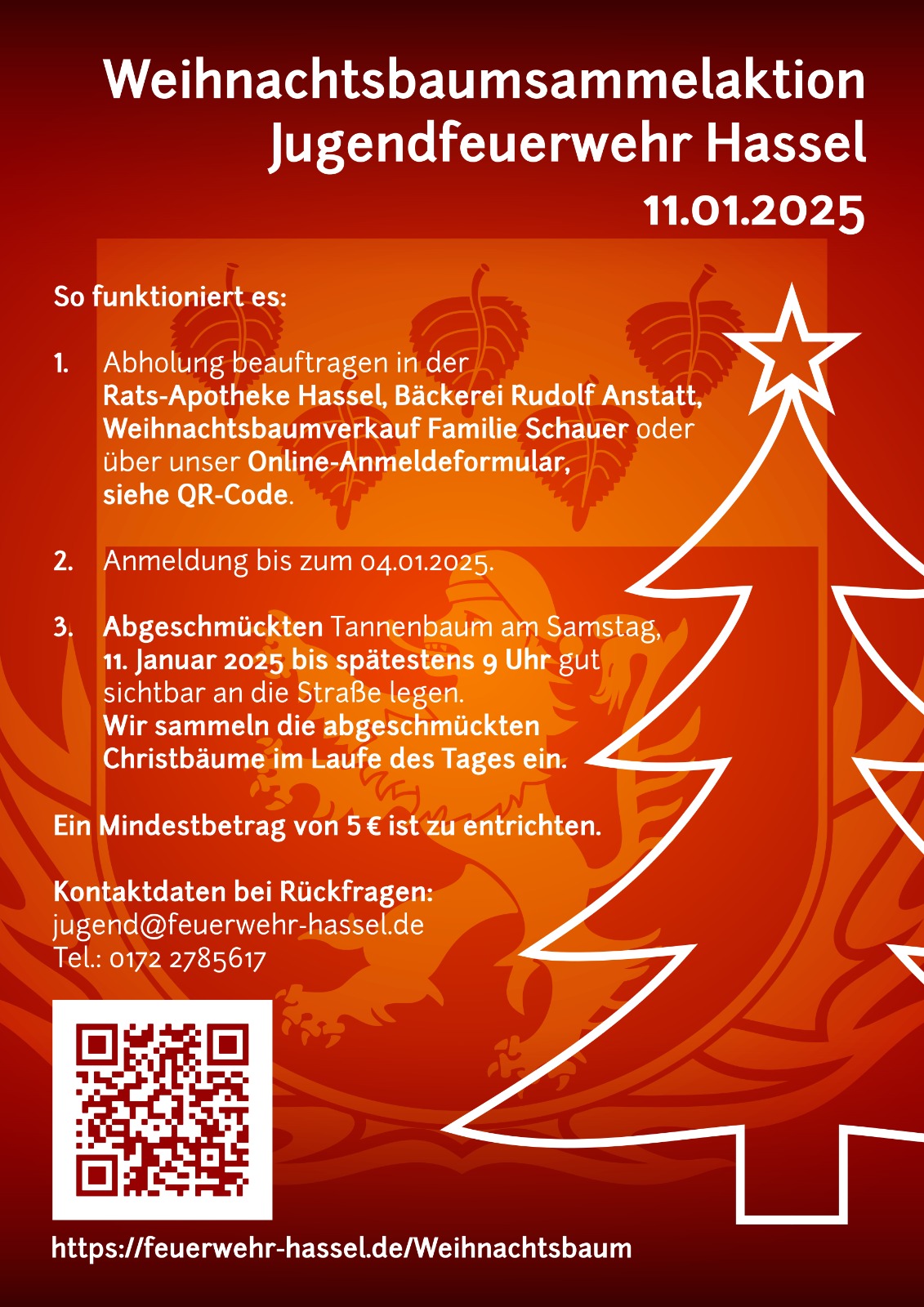 Weihnachtsbaumsammelaktion
Jugendfeuerwehr Hassel
11.01.2025

So funktioniert es:

1. Abholung beauftragen in der Rats-Apotheke Hassel, Bäckerei Rudolf Anstatt, Weihnachtsbaumverkauf Familie Schauer oder über unser Online-Anmeldeformular, siehe QR-Code.

2. Anmeldung bis zum 04.01.2025.

3. Abgeschmückten Tannenbaum am Samstag, 11. Januar 2025 bis spätestens 9 Uhr gut sichtbar an die Straße legen. Wir sammeln die abgeschmückten Christbäume im Laufe des Tages ein.

Ein Mindestbetrag von 5 € ist zu entrichten.

Kontaktdaten bei Rückfragen:
jugend@feuerwehr-hassel.de
Tel.: 0172 2785617

https://feuerwehr-hassel.de/Weihnachtsbaum